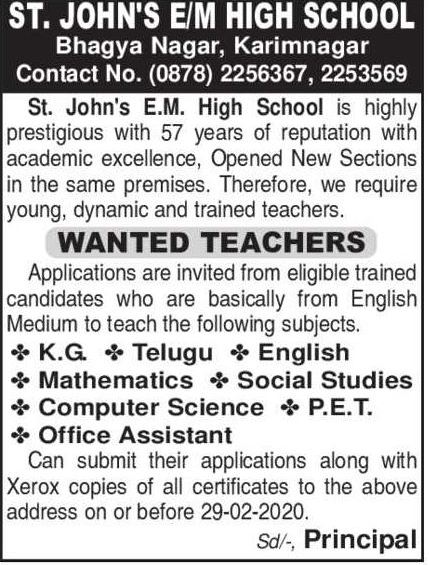 ST. JOHN'S E/M HIGH SCHOOL
Bhagya Nagar, Karimnagar
Contact No. (0878) 2256367, 2253569

St. John's E.M. High School is highly prestigious with 57 years of reputation with academic excellence, Opened New Sections in the same premises. Therefore, we require young, dynamic and trained teachers.

WANTED TEACHERS

Applications are invited from eligible trained candidates who are basically from English Medium to teach the following subjects.

✤ K.G. ✤ Telugu ✤ English
✤ Mathematics ✤ Social Studies
✤ Computer Science ✤ P.E.T.
✤ Office Assistant

Can submit their applications along with Xerox copies of all certificates to the above address on or before 29-02-2020.

Sd/-, Principal